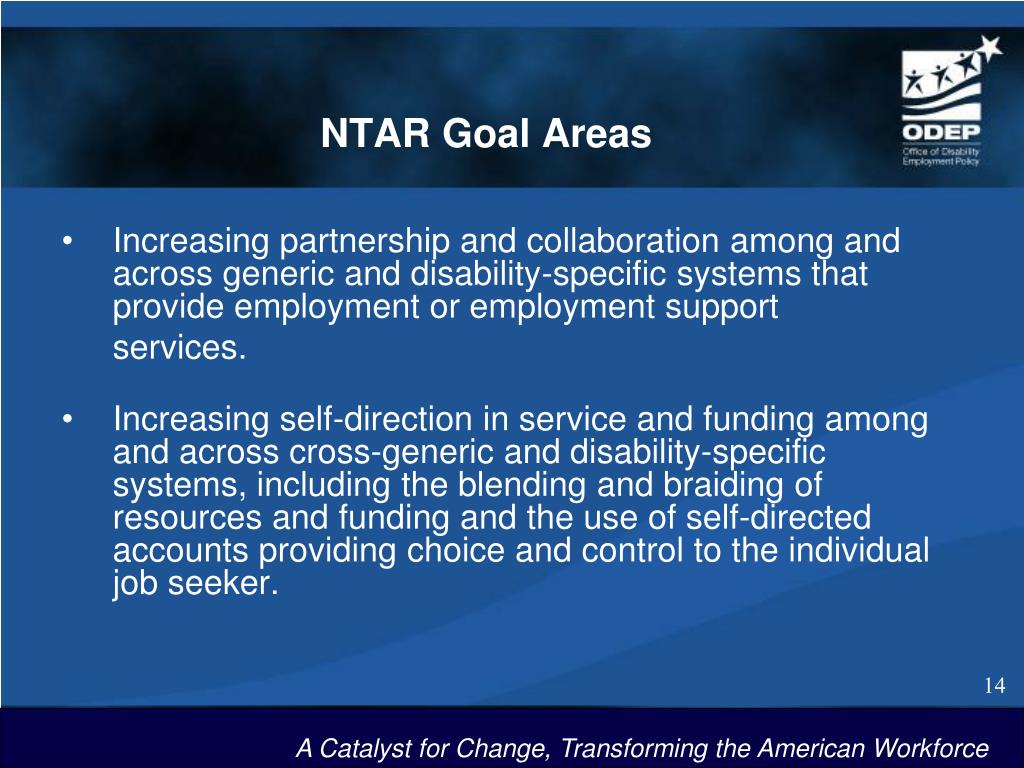 NTAR Goal Areas

ODEP
Office of Disability Employment Policy

• Increasing partnership and collaboration among and across generic and disability-specific systems that provide employment or employment support services.

• Increasing self-direction in service and funding among and across cross-generic and disability-specific systems, including the blending and braiding of resources and funding and the use of self-directed accounts providing choice and control to the individual job seeker.

14

A Catalyst for Change, Transforming the American Workforce